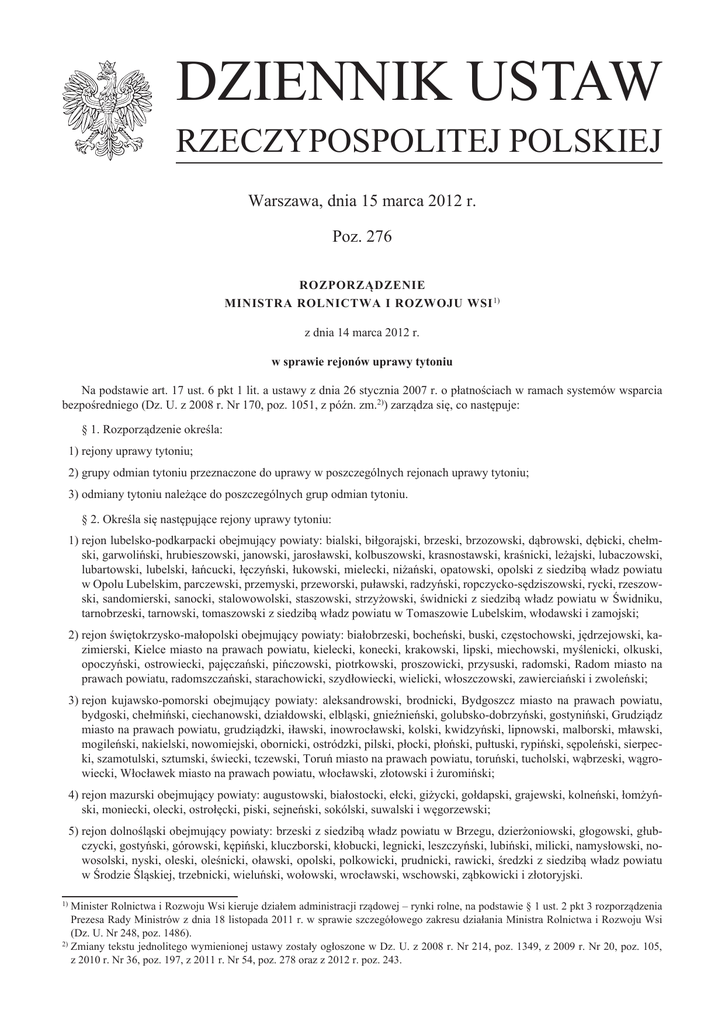 DZIENNIK USTAW
RZECZYPOSPOLITEJ POLSKIEJ

Warszawa, dnia 15 marca 2012 r.

Poz. 276

ROZPORZĄDZENIE
MINISTRA ROLNICTWA I ROZWOJU WSI$^{1)}$

z dnia 14 marca 2012 r.

w sprawie rejonów uprawy tytoniu

Na podstawie art. 17 ust. 6 pkt 1 lit. a ustawy z dnia 26 stycznia 2007 r. o płatnościach w ramach systemów wsparcia bezpośredniego (Dz. U. z 2008 r. Nr 170, poz. 1051, z późn. zm.$^{2)}$) zarządza się, co następuje:

§ 1. Rozporządzenie określa:

1) rejony uprawy tytoniu;

2) grupy odmian tytoniu przeznaczone do uprawy w poszczególnych rejonach uprawy tytoniu;

3) odmiany tytoniu należące do poszczególnych grup odmian tytoniu.

§ 2. Określa się następujące rejony uprawy tytoniu:

1) rejon lubelsko-podkarpacki obejmujący powiaty: bialski, biłgorajski, brzeski, brzozowski, dąbrowski, dębicki, chełmski, garwoliński, hrubieszowski, janowski, jarosławski, kolbuszowski, krasnostawski, kraśnicki, leżajski, lubaczowski, lubartowski, lubelski, łańcucki, łęczyński, łukowski, mielecki, niżański, opatowski, opolski z siedzibą władz powiatu w Opolu Lubelskim, parczewski, przemyski, przeworski, puławski, radzyński, ropczycko-sędziszowski, rycki, rzeszowski, sandomierski, sanocki, stalowowolski, staszowski, strzyżowski, świdnicki z siedzibą władz powiatu w Świdniku, tarnobrzeski, tarnowski, tomaszowski z siedzibą władz powiatu w Tomaszowie Lubelskim, włodawski i zamojski;

2) rejon świętokrzysko-małopolski obejmujący powiaty: białobrzeski, bocheński, buski, częstochowski, jędrzejowski, kazimierski, Kielce miasto na prawach powiatu, kielecki, konecki, krakowski, lipski, miechowski, myślenicki, olkuski, opoczyński, ostrowiecki, pajęczański, pińczowski, piotrkowski, proszowicki, przysuski, radomski, Radom miasto na prawach powiatu, radomszczański, starachowicki, szydłowiecki, wielicki, włoszczowski, zawierciański i zwoleński;

3) rejon kujawsko-pomorski obejmujący powiaty: aleksandrowski, brodnicki, Bydgoszcz miasto na prawach powiatu, bydgoski, chełmiński, ciechanowski, działdowski, elbląski, gnieźnieński, golubsko-dobrzyński, gostyniński, Grudziądz miasto na prawach powiatu, grudziądzki, iławski, inowrocławski, kolski, kwidzyński, lipnowski, malborski, mławski, mogileński, nakielski, nowomiejski, obornicki, ostródzki, pilski, płocki, płoński, pułtuski, rypiński, sępoleński, sierpecki, szamotulski, sztumski, świecki, tczewski, Toruń miasto na prawach powiatu, toruński, tucholski, wąbrzeski, wągrowiecki, Włocławek miasto na prawach powiatu, włocławski, złotowski i żuromiński;

4) rejon mazurski obejmujący powiaty: augustowski, białostocki, ełcki, giżycki, gołdapski, grajewski, kolneński, łomżyński, moniecki, olecki, ostrołęcki, piski, sejneński, sokólski, suwalski i węgorzewski;

5) rejon dolnośląski obejmujący powiaty: brzeski z siedzibą władz powiatu w Brzegu, dzierżoniowski, głogowski, głubczycki, gostyński, górowski, kępiński, kluczborski, kłobucki, legnicki, leszczyński, lubiński, milicki, namysłowski, nowosolski, nyski, oleski, oleśnicki, oławski, opolski, polkowicki, prudnicki, rawicki, średzki z siedzibą władz powiatu w Środzie Śląskiej, trzebnicki, wieluński, wołowski, wrocławski, wschowski, ząbkowicki i złotoryjski.

$^{1)}$ Minister Rolnictwa i Rozwoju Wsi kieruje działem administracji rządowej – rynki rolne, na podstawie § 1 ust. 2 pkt 3 rozporządzenia Prezesa Rady Ministrów z dnia 18 listopada 2011 r. w sprawie szczegółowego zakresu działania Ministra Rolnictwa i Rozwoju Wsi (Dz. U. Nr 248, poz. 1486).
$^{2)}$ Zmiany tekstu jednolitego wymienionej ustawy zostały ogłoszone w Dz. U. z 2008 r. Nr 214, poz. 1349, z 2009 r. Nr 20, poz. 105, z 2010 r. Nr 36, poz. 197, z 2011 r. Nr 54, poz. 278 oraz z 2012 r. poz. 243.